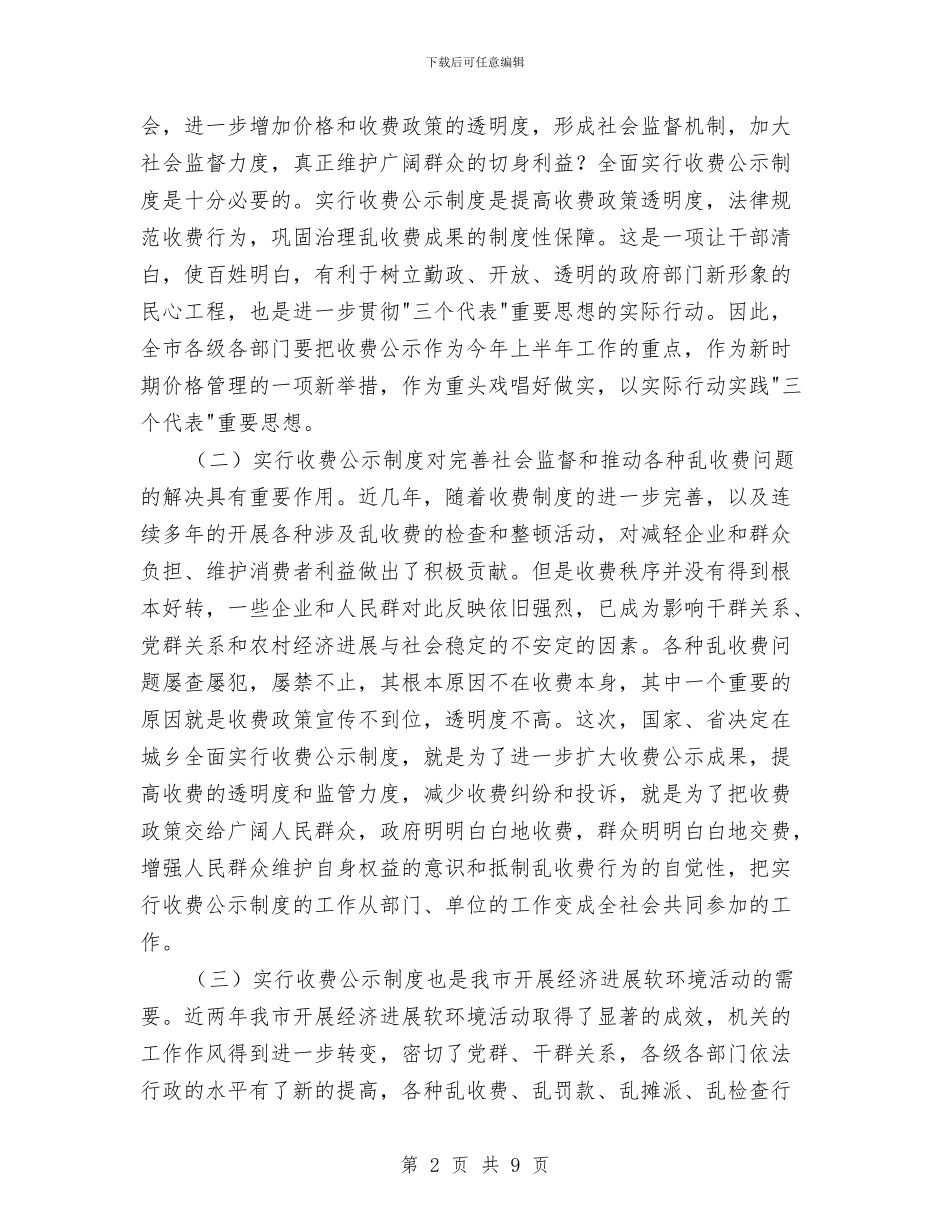 下载后可任意编辑

会，进一步增加价格和收费政策的透明度，形成社会监督机制，加大社会监督力度，真正维护广阔群众的切身利益？全面实行收费公示制度是十分必要的。实行收费公示制度是提高收费政策透明度，法律规范收费行为，巩固治理乱收费成果的制度性保障。这是一项让干部清白，使百姓明白，有利于树立勤政、开放、透明的政府部门新形象的民心工程，也是进一步贯彻"三个代表"重要思想的实际行动。因此，全市各级各部门要把收费公示作为今年上半年工作的重点，作为新时期价格管理的一项新举措，作为重头戏唱好做实，以实际行动实践"三个代表"重要思想。

（二）实行收费公示制度对完善社会监督和推动各种乱收费问题的解决具有重要作用。近几年，随着收费制度的进一步完善，以及连续多年的开展各种涉及乱收费的检查和整顿活动，对减轻企业和群众负担、维护消费者利益做出了积极贡献。但是收费秩序并没有得到根本好转，一些企业和人民群对此反映依旧强烈，已成为影响干群关系、党群关系和农村经济进展与社会稳定的不安定的因素。各种乱收费问题屡查屡犯，屡禁不止，其根本原因不在收费本身，其中一个重要的原因就是收费政策宣传不到位，透明度不高。这次，国家、省决定在城乡全面实行收费公示制度，就是为了进一步扩大收费公示成果，提高收费的透明度和监管力度，减少收费纠纷和投诉，就是为了把收费政策交给广阔人民群众，政府明明白白地收费，群众明明白白地交费，增强人民群众维护自身权益的意识和抵制乱收费行为的自觉性，把实行收费公示制度的工作从部门、单位的工作变成全社会共同参加的工作。

（三）实行收费公示制度也是我市开展经济进展软环境活动的需要。近两年我市开展经济进展软环境活动取得了显著的成效，机关的工作作风得到进一步转变，密切了党群、干群关系，各级各部门依法行政的水平有了新的提高，各种乱收费、乱罚款、乱摊派、乱检查行

第 2 页 共 9 页